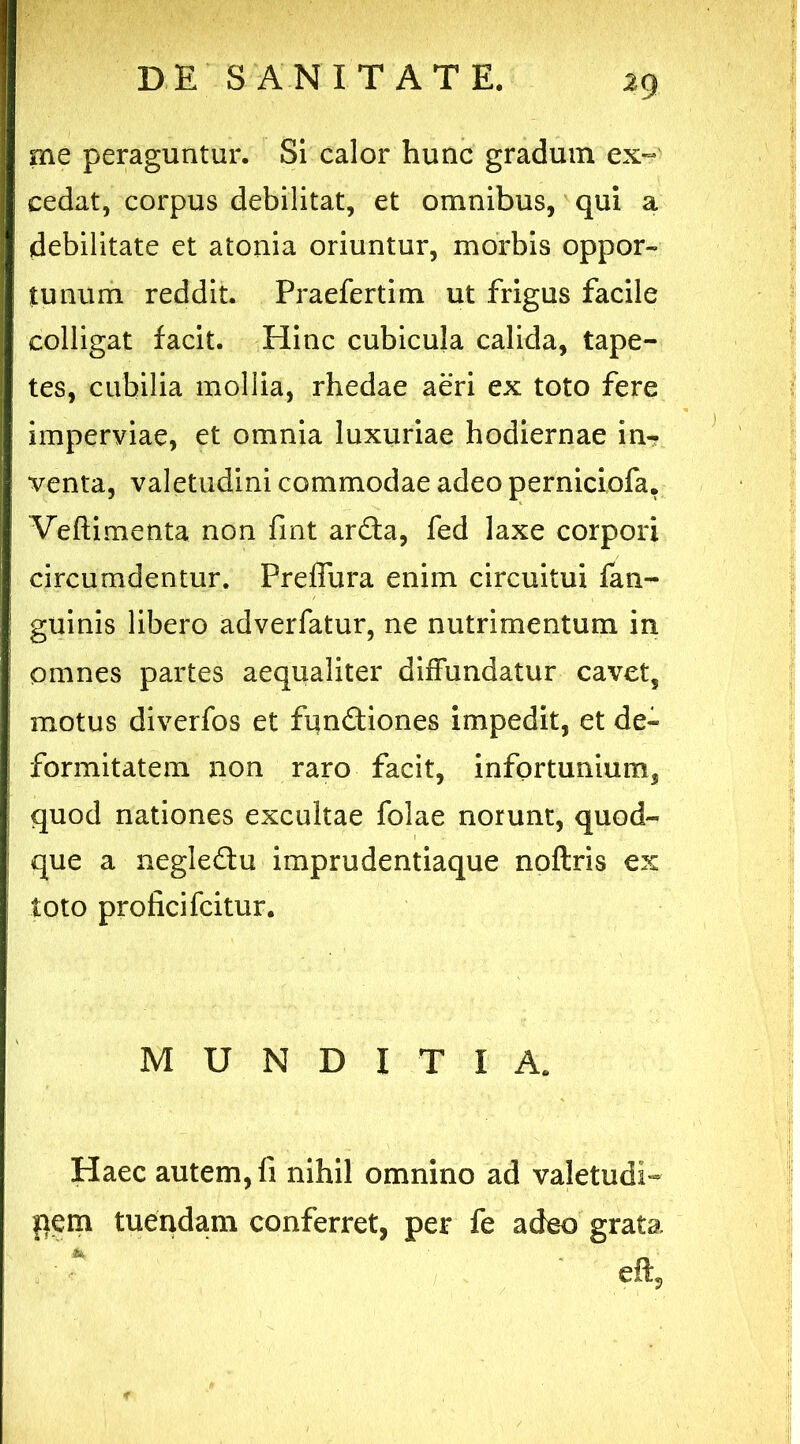 DE SANITATE. 29

me peraguntur. Si calor hunc gradum excedat, corpus debilitat, et omnibus, qui a debilitate et atonia oriuntur, morbis opportunum reddit. Praefertim ut frigus facile colligat facit. Hinc cubicula calida, tapetes, cubilia mollia, rhedae aëri ex toto fere imperviae, et omnia luxuriae hodiernae inventa, valetudini commodae adeo perniciofa. Veftimenta non fint arcta, fed laxe corpori circumdentur. Preffura enim circuitui fanguinis libero adverfatur, ne nutrimentum in omnes partes aequaliter diffundatur cavet, motus diverfos et functiones impedit, et deformitatem non raro facit, infortunium, quod nationes excultae folae norunt, quodque a neglectu imprudentiaque noftris ex toto proficifcitur.

MUNDITIA.

Haec autem, fi nihil omnino ad valetudinem tuendam conferret, per fe adeo grata eft,